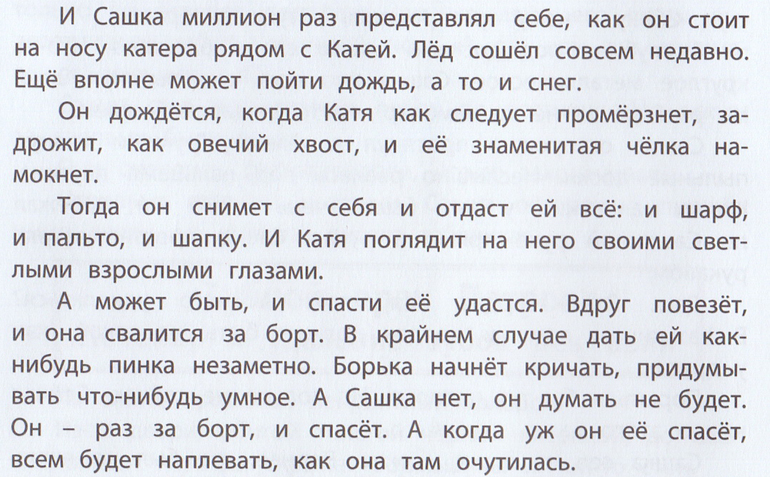 И Сашка миллион раз представлял себе, как он стоит на носу катера рядом с Катей. Лёд сошёл совсем недавно. Ещё вполне может пойти дождь, а то и снег.

Он дождётся, когда Катя как следует промёрзнет, задрожит, как овечий хвост, и её знаменитая чёлка намокнет.

Тогда он снимет с себя и отдаст ей всё: и шарф, и пальто, и шапку. И Катя поглядит на него своими светлыми взрослыми глазами.

А может быть, и спасти её удастся. Вдруг повезёт, и она свалится за борт. В крайнем случае дать ей как-нибудь пинка незаметно. Борька начнёт кричать, придумывать что-нибудь умное. А Сашка нет, он думать не будет. Он – раз за борт, и спасёт. А когда уж он её спасёт, всем будет наплевать, как она там очутилась.